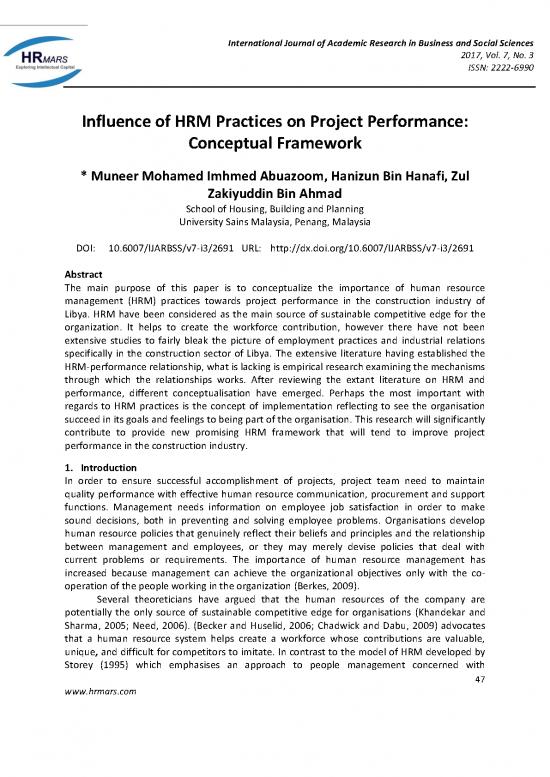 HRMARS
Exploring Intellectual Capital

International Journal of Academic Research in Business and Social Sciences
2017, Vol. 7, No. 3
ISSN: 2222-6990

Influence of HRM Practices on Project Performance: Conceptual Framework

* Muneer Mohamed Imhmed Abuazoom, Hanizun Bin Hanafi, Zul Zakiyuddin Bin Ahmad
School of Housing, Building and Planning
University Sains Malaysia, Penang, Malaysia

DOI: 10.6007/IJARBSS/v7-i3/2691 URL: http://dx.doi.org/10.6007/IJARBSS/v7-i3/2691

Abstract
The main purpose of this paper is to conceptualize the importance of human resource management (HRM) practices towards project performance in the construction industry of Libya. HRM have been considered as the main source of sustainable competitive edge for the organization. It helps to create the workforce contribution, however there have not been extensive studies to fairly bleak the picture of employment practices and industrial relations specifically in the construction sector of Libya. The extensive literature having established the HRM-performance relationship, what is lacking is empirical research examining the mechanisms through which the relationships works. After reviewing the extant literature on HRM and performance, different conceptualisation have emerged. Perhaps the most important with regards to HRM practices is the concept of implementation reflecting to see the organisation succeed in its goals and feelings to being part of the organisation. This research will significantly contribute to provide new promising HRM framework that will tend to improve project performance in the construction industry.

1. Introduction
In order to ensure successful accomplishment of projects, project team need to maintain quality performance with effective human resource communication, procurement and support functions. Management needs information on employee job satisfaction in order to make sound decisions, both in preventing and solving employee problems. Organisations develop human resource policies that genuinely reflect their beliefs and principles and the relationship between management and employees, or they may merely devise policies that deal with current problems or requirements. The importance of human resource management has increased because management can achieve the organizational objectives only with the co-operation of the people working in the organization (Berkes, 2009).

Several theoreticians have argued that the human resources of the company are potentially the only source of sustainable competitive edge for organisations (Khandekar and Sharma, 2005; Need, 2006). (Becker and Huselid, 2006; Chadwick and Dabu, 2009) advocates that a human resource system helps create a workforce whose contributions are valuable, unique, and difficult for competitors to imitate. In contrast to the model of HRM developed by Storey (1995) which emphasises an approach to people management concerned with

47
www.hrmars.com